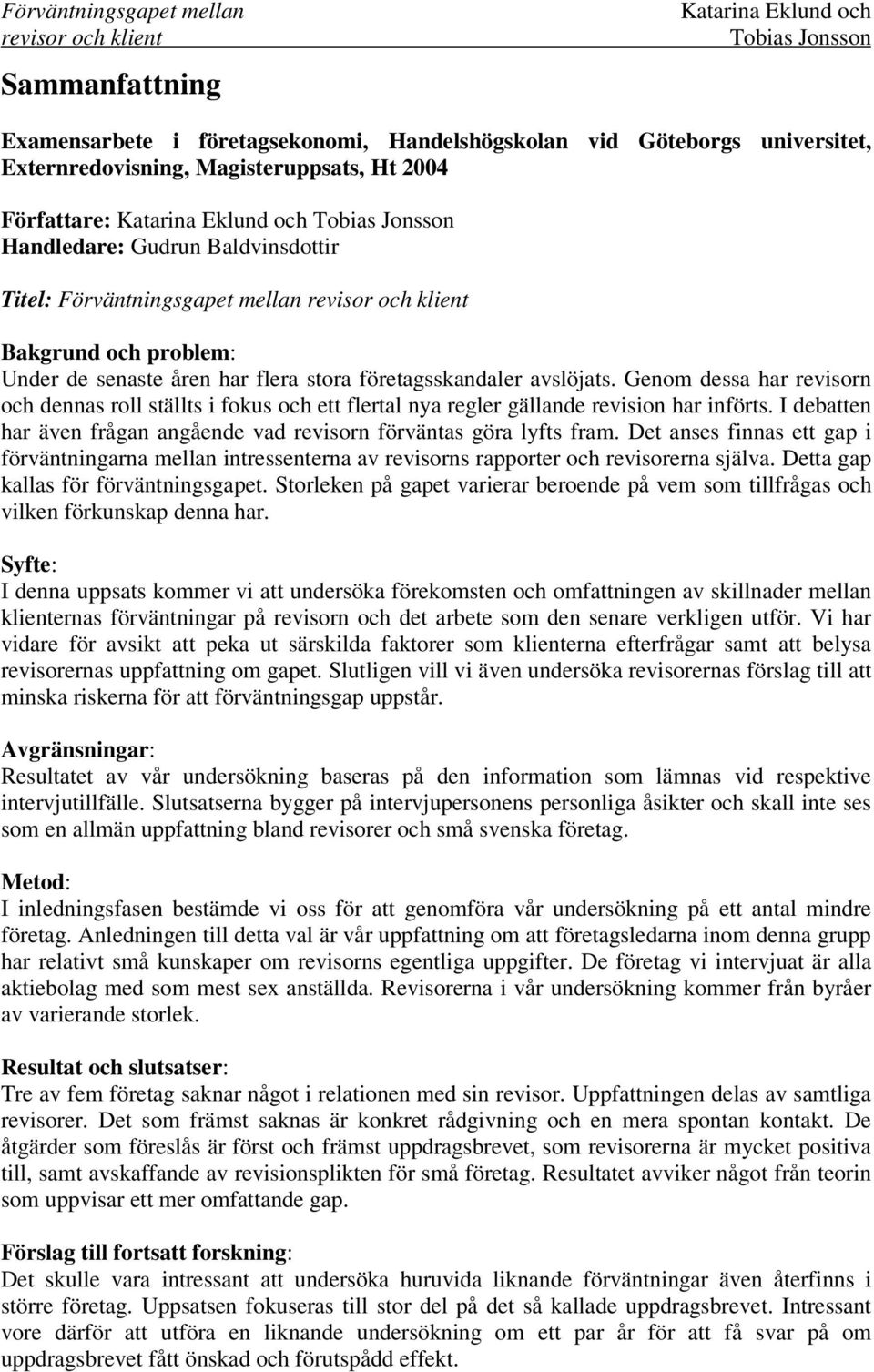 Förväntningsgapet mellan revisor och klient

Katarina Eklund och Tobias Jonsson

Sammanfattning

Examensarbete i företagsekonomi, Handelshögskolan vid Göteborgs universitet, Externredovisning, Magisteruppsats, Ht 2004

Författare: Katarina Eklund och Tobias Jonsson
Handledare: Gudrun Baldvinsdottir

Titel: Förväntningsgapet mellan revisor och klient

Bakgrund och problem:
Under de senaste åren har flera stora företagsskandaler avslöjats. Genom dessa har revisorn och dennas roll ställts i fokus och ett flertal nya regler gällande revision har införts. I debatten har även frågan angående vad revisorn förväntas göra lyfts fram. Det anses finnas ett gap i förväntningarna mellan intressenterna av revisorns rapporter och revisorerna själva. Detta gap kallas för förväntningsgapet. Storleken på gapet varierar beroende på vem som tillfrågas och vilken förkunskap denna har.

Syfte:
I denna uppsats kommer vi att undersöka förekomsten och omfattningen av skillnader mellan klienternas förväntningar på revisorn och det arbete som den senare verkligen utför. Vi har vidare för avsikt att peka ut särskilda faktorer som klienterna efterfrågar samt att belysa revisorernas uppfattning om gapet. Slutligen vill vi även undersöka revisorernas förslag till att minska riskerna för att förväntningsgap uppstår.

Avgränsningar:
Resultatet av vår undersökning baseras på den information som lämnas vid respektive intervjutillfälle. Slutsatserna bygger på intervjupersonens personliga åsikter och skall inte ses som en allmän uppfattning bland revisorer och små svenska företag.

Metod:
I inledningsfasen bestämde vi oss för att genomföra vår undersökning på ett antal mindre företag. Anledningen till detta val är vår uppfattning om att företagsledarna inom denna grupp har relativt små kunskaper om revisorns egentliga uppgifter. De företag vi intervjuat är alla aktiebolag med som mest sex anställda. Revisorerna i vår undersökning kommer från byråer av varierande storlek.

Resultat och slutsatser:
Tre av fem företag saknar något i relationen med sin revisor. Uppfattningen delas av samtliga revisorer. Det som främst saknas är konkret rådgivning och en mera spontan kontakt. De åtgärder som föreslås är först och främst uppdragsbrevet, som revisorerna är mycket positiva till, samt avskaffande av revisionsplikten för små företag. Resultatet avviker något från teorin som uppvisar ett mer omfattande gap.

Förslag till fortsatt forskning:
Det skulle vara intressant att undersöka huruvida liknande förväntningar även återfinns i större företag. Uppsatsen fokuseras till stor del på det så kallade uppdragsbrevet. Intressant vore därför att utföra en liknande undersökning om ett par år för att få svar på om uppdragsbrevet fått önskad och förutspådd effekt.